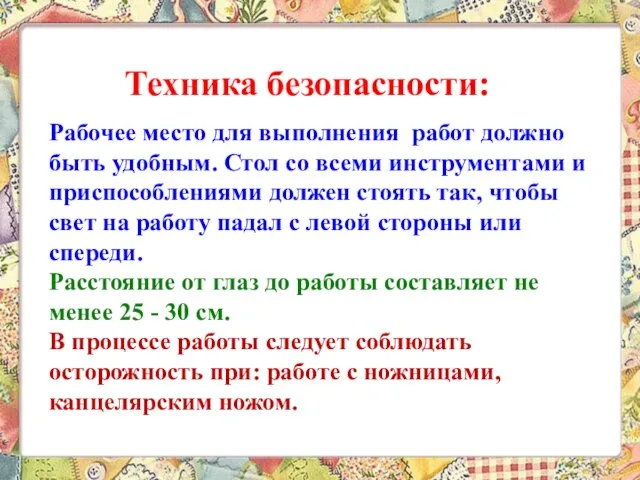 Техника безопасности:

Рабочее место для выполнения работ должно быть удобным. Стол со всеми инструментами и приспособлениями должен стоять так, чтобы свет на работу падал с левой стороны или спереди.

Расстояние от глаз до работы составляет не менее 25 - 30 см.

В процессе работы следует соблюдать осторожность при: работе с ножницами, канцелярским ножом.